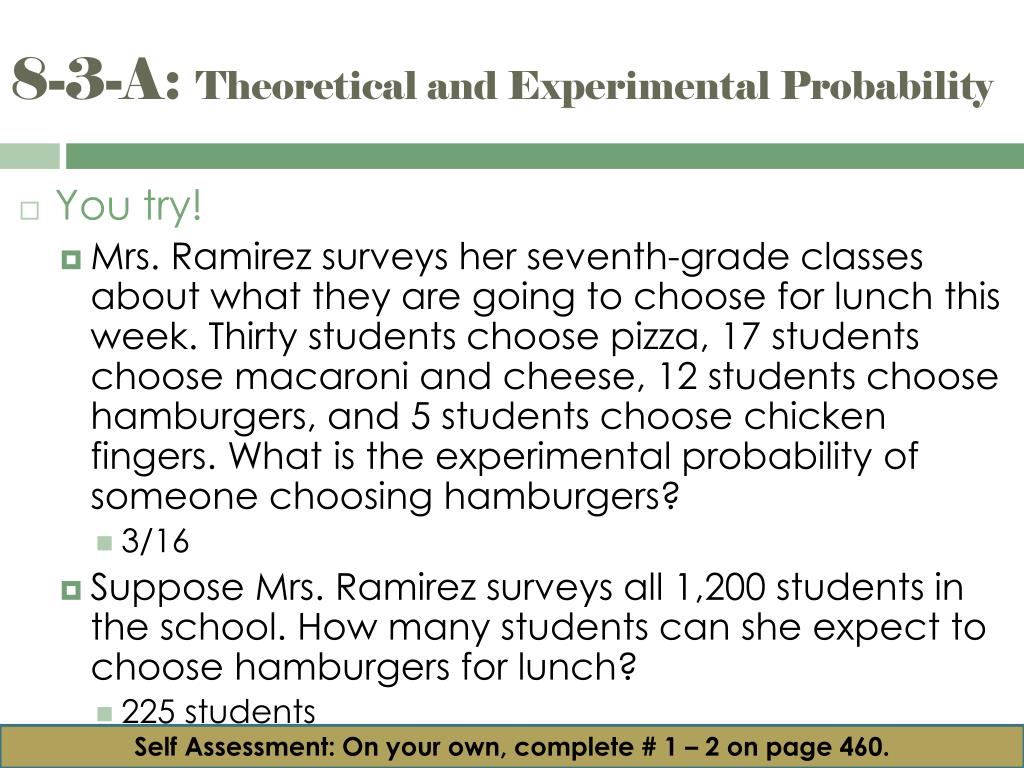 8-3-A: Theoretical and Experimental Probability

You try!

Mrs. Ramirez surveys her seventh-grade classes about what they are going to choose for lunch this week. Thirty students choose pizza, 17 students choose macaroni and cheese, 12 students choose hamburgers, and 5 students choose chicken fingers. What is the experimental probability of someone choosing hamburgers?

3/16

Suppose Mrs. Ramirez surveys all 1,200 students in the school. How many students can she expect to choose hamburgers for lunch?

225 students

Self Assessment: On your own, complete # 1 – 2 on page 460.